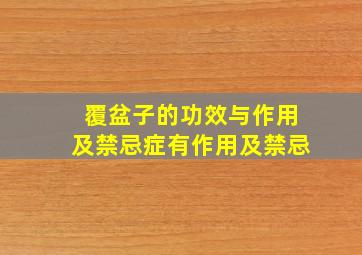 覆盆子的功效与作用
及禁忌症有作用及禁忌